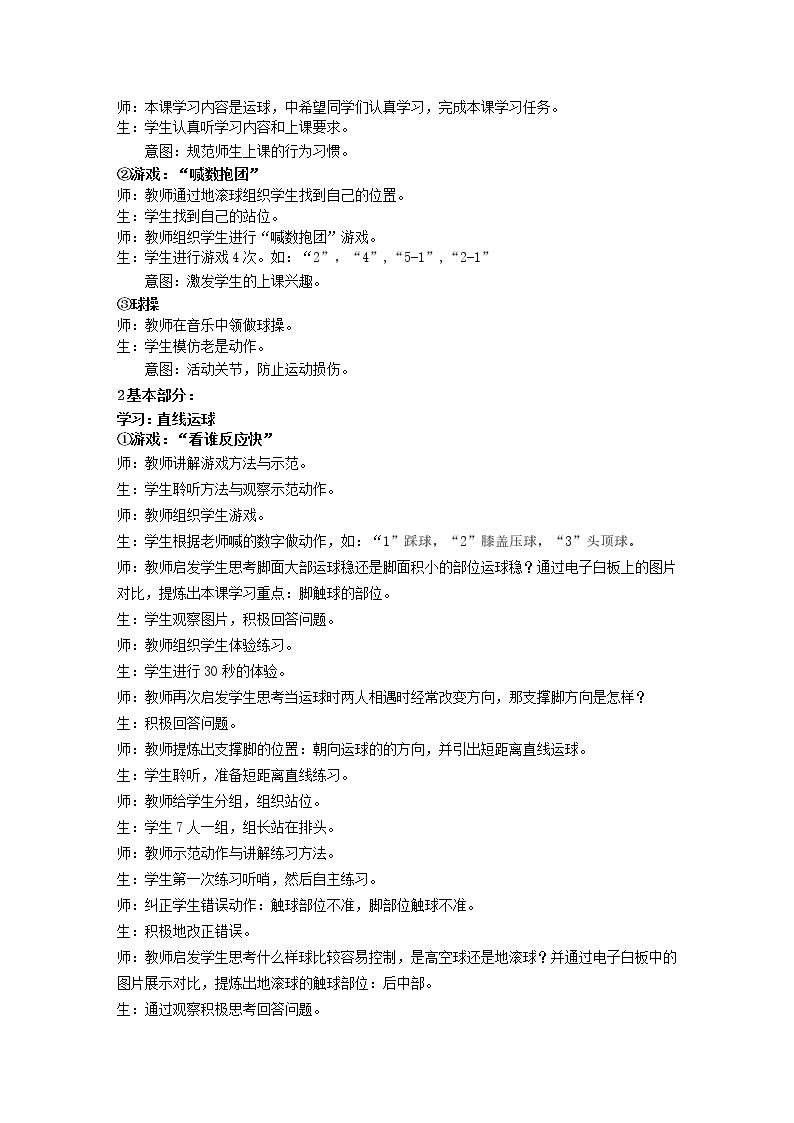 师：本课学习内容是运球，中希望同学们认真学习，完成本课学习任务。
生：学生认真听学习内容和上课要求。
意图：规范师生上课的行为习惯。
②游戏：“喊数抱团”
师：教师通过地滚球组织学生找到自己的位置。
生：学生找到自己的站位。
师：教师组织学生进行“喊数抱团”游戏。
生：学生进行游戏4次。如：“2”，“4”，“5-1”，“2-1”
意图：激发学生的上课兴趣。
③球操
师：教师在音乐中领做球操。
生：学生模仿老是动作。
意图：活动关节，防止运动损伤。
2基本部分：
学习：直线运球
①游戏：“看谁反应快”
师：教师讲解游戏方法与示范。
生：学生聆听方法与观察示范动作。
师：教师组织学生游戏。
生：学生根据老师喊的数字做动作，如：“1”踩球，“2”膝盖压球，“3”头顶球。
师：教师启发学生思考脚面大部运球稳还是脚面积小的部位运球稳？通过电子白板上的图片对比，提炼出本课学习重点：脚触球的部位。
生：学生观察图片，积极回答问题。
师：教师组织学生体验练习。
生：学生进行30秒的体验。
师：教师再次启发学生思考当运球时两人相遇时经常改变方向，那支撑脚方向是怎样？
生：积极回答问题。
师：教师提炼出支撑脚的位置：朝向运球的的方向，并引出短距离直线运球。
生：学生聆听，准备短距离直线练习。
师：教师给学生分组，组织站位。
生：学生7人一组，组长站在排头。
师：教师示范动作与讲解练习方法。
生：学生第一次练习听哨，然后自主练习。
师：纠正学生错误动作：触球部位不准，脚部位触球不准。
生：积极地改正错误。
师：教师启发学生思考什么样球比较容易控制，是高空球还是地滚球？并通过电子白板中的图片展示对比，提炼出地滚球的触球部位：后中部。
生：通过观察积极思考回答问题。